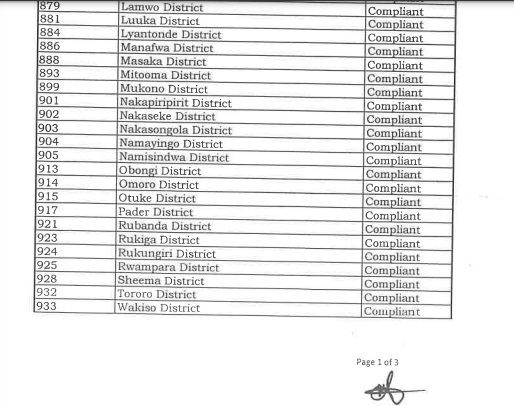 | 879 | Lamwo District | Compliant |
|---|---|---|
| 881 | Luuka District | Compliant |
| 884 | Lyantonde District | Compliant |
| 886 | Manafwa District | Compliant |
| 888 | Masaka District | Compliant |
| 893 | Mitooma District | Compliant |
| 899 | Mukono District | Compliant |
| 901 | Nakapiripirit District | Compliant |
| 902 | Nakaseke District | Compliant |
| 903 | Nakasongola District | Compliant |
| 904 | Namayingo District | Compliant |
| 905 | Namisindwa District | Compliant |
| 913 | Obongi District | Compliant |
| 914 | Omoro District | Compliant |
| 915 | Otuke District | Compliant |
| 917 | Pader District | Compliant |
| 921 | Rubanda District | Compliant |
| 923 | Rukiga District | Compliant |
| 924 | Rukungiri District | Compliant |
| 925 | Rwampara District | Compliant |
| 928 | Sheema District | Compliant |
| 932 | Tororo District | Compliant |
| 933 | Wakiso District | Compliant |

Page 1 of 3